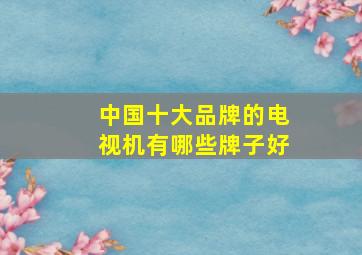 中国十大品牌的电视机有哪些牌子好